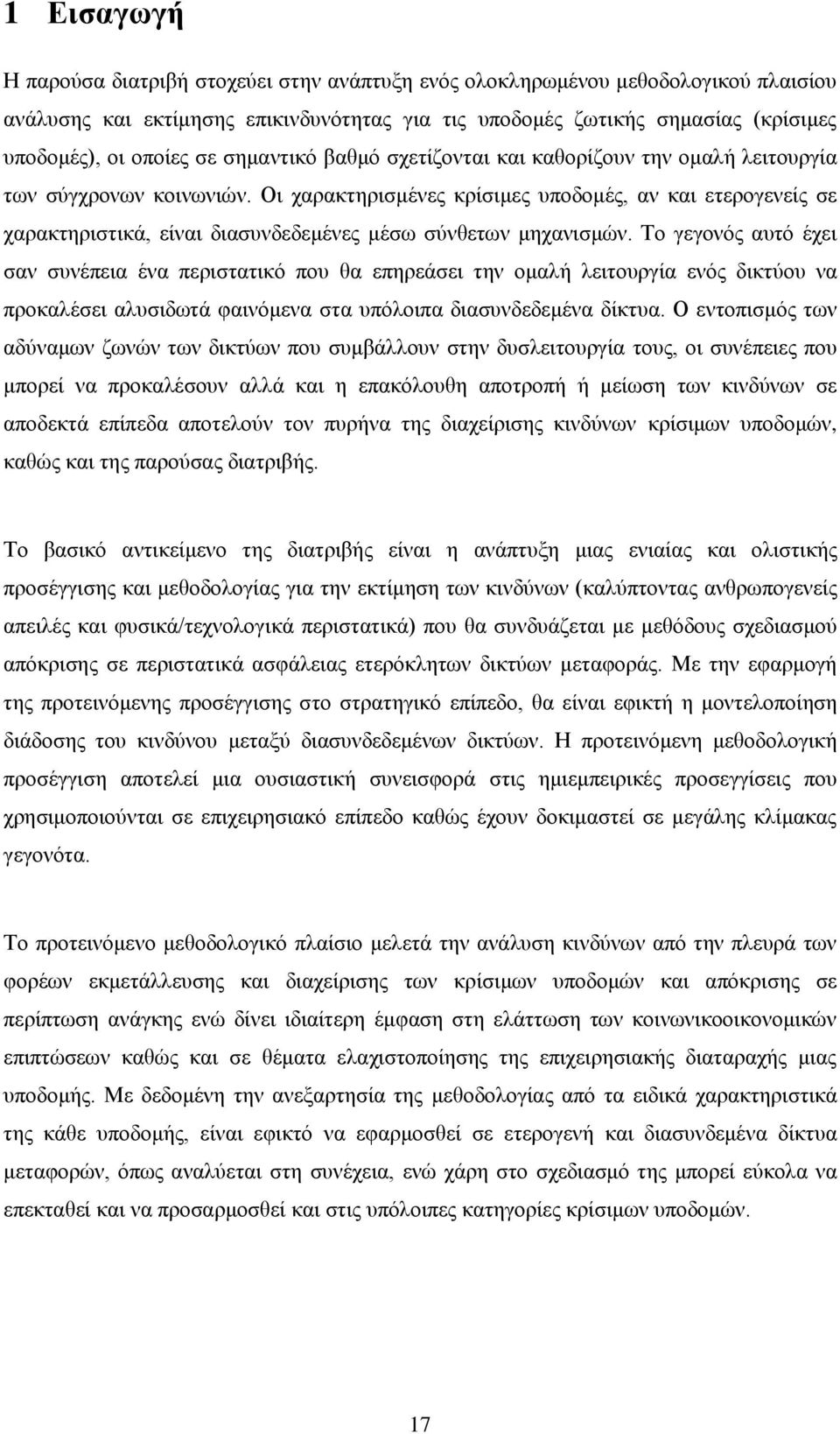 1 Εισαγωγή

Η παρούσα διατριβή στοχεύει στην ανάπτυξη ενός ολοκληρωμένου μεθοδολογικού πλαισίου ανάλυσης και εκτίμησης επικινδυνότητας για τις υποδομές ζωτικής σημασίας (κρίσιμες υποδομές), οι οποίες σε σημαντικό βαθμό σχετίζονται και καθορίζουν την ομαλή λειτουργία των σύγχρονων κοινωνιών. Οι χαρακτηρισμένες κρίσιμες υποδομές, αν και ετερογενείς σε χαρακτηριστικά, είναι διασυνδεδεμένες μέσω σύνθετων μηχανισμών. Το γεγονός αυτό έχει σαν συνέπεια ένα περιστατικό που θα επηρεάσει την ομαλή λειτουργία ενός δικτύου να προκαλέσει αλυσιδωτά φαινόμενα στα υπόλοιπα διασυνδεδεμένα δίκτυα. Ο εντοπισμός των αδύναμων ζωνών των δικτύων που συμβάλλουν στην δυσλειτουργία τους, οι συνέπειες που μπορεί να προκαλέσουν αλλά και η επακόλουθη αποτροπή ή μείωση των κινδύνων σε αποδεκτά επίπεδα αποτελούν τον πυρήνα της διαχείρισης κινδύνων κρίσιμων υποδομών, καθώς και της παρούσας διατριβής.

Το βασικό αντικείμενο της διατριβής είναι η ανάπτυξη μιας ενιαίας και ολιστικής προσέγγισης και μεθοδολογίας για την εκτίμηση των κινδύνων (καλύπτοντας ανθρωπογενείς απειλές και φυσικά/τεχνολογικά περιστατικά) που θα συνδυάζεται με μεθόδους σχεδιασμού απόκρισης σε περιστατικά ασφάλειας ετερόκλητων δικτύων μεταφοράς. Με την εφαρμογή της προτεινόμενης προσέγγισης στο στρατηγικό επίπεδο, θα είναι εφικτή η μοντελοποίηση διάδοσης του κινδύνου μεταξύ διασυνδεδεμένων δικτύων. Η προτεινόμενη μεθοδολογική προσέγγιση αποτελεί μια ουσιαστική συνεισφορά στις ημιεμπειρικές προσεγγίσεις που χρησιμοποιούνται σε επιχειρησιακό επίπεδο καθώς έχουν δοκιμαστεί σε μεγάλης κλίμακας γεγονότα.

Το προτεινόμενο μεθοδολογικό πλαίσιο μελετά την ανάλυση κινδύνων από την πλευρά των φορέων εκμετάλλευσης και διαχείρισης των κρίσιμων υποδομών και απόκρισης σε περίπτωση ανάγκης ενώ δίνει ιδιαίτερη έμφαση στη ελάττωση των κοινωνικοοικονομικών επιπτώσεων καθώς και σε θέματα ελαχιστοποίησης της επιχειρησιακής διαταραχής μιας υποδομής. Με δεδομένη την ανεξαρτησία της μεθοδολογίας από τα ειδικά χαρακτηριστικά της κάθε υποδομής, είναι εφικτό να εφαρμοσθεί σε ετερογενή και διασυνδεμένα δίκτυα μεταφορών, όπως αναλύεται στη συνέχεια, ενώ χάρη στο σχεδιασμό της μπορεί εύκολα να επεκταθεί και να προσαρμοσθεί και στις υπόλοιπες κατηγορίες κρίσιμων υποδομών.

17